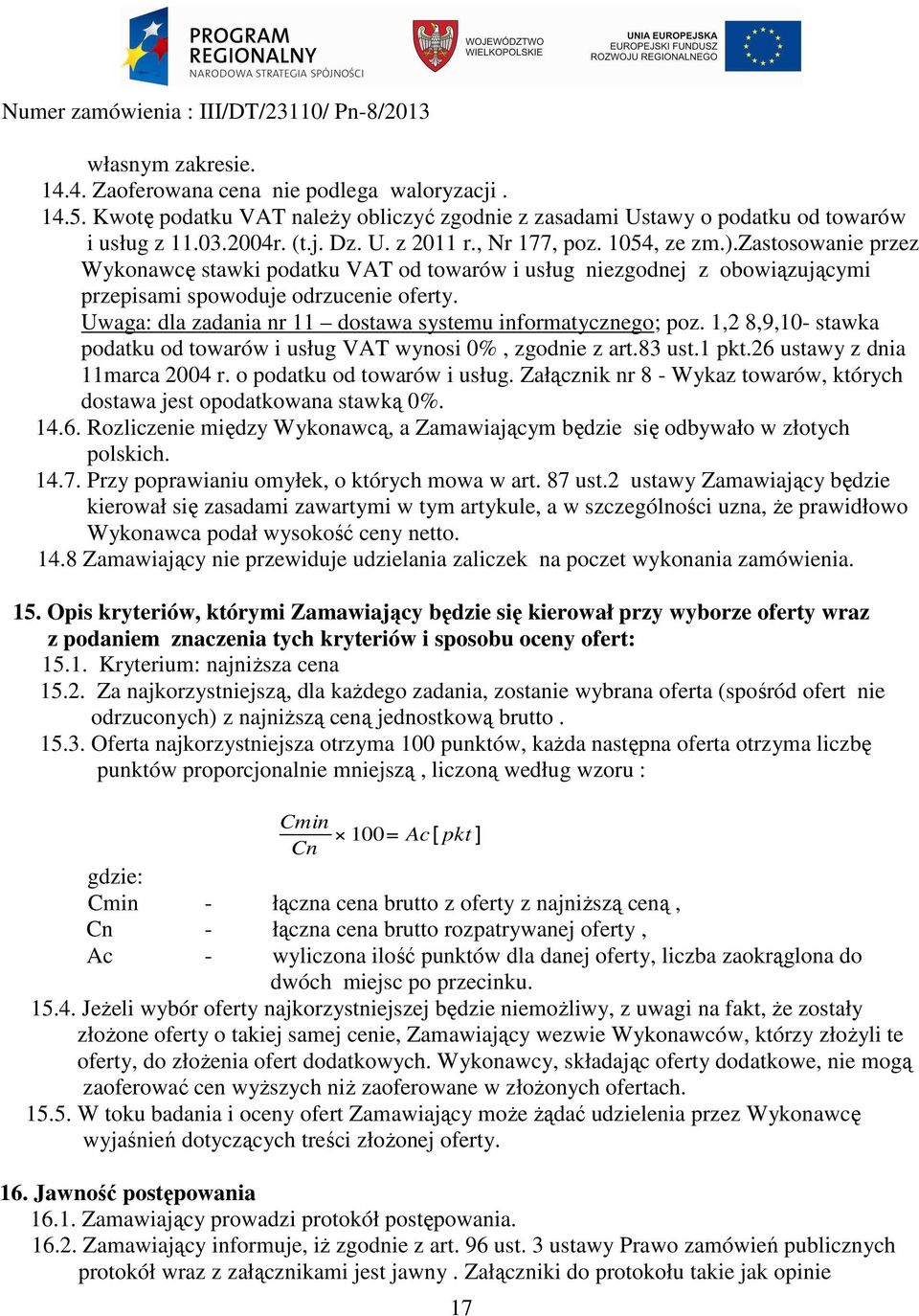 PROGRAM REGIONALNY
NARODOWA STRATEGIA SPÓJNOŚCI

WOJEWÓDZTWO WIELKOPOLSKIE

UNIA EUROPEJSKA
EUROPEJSKI FUNDUSZ ROZWOJU REGIONALNEGO

Numer zamówienia : III/DT/23110/ Pn-8/2013

własnym zakresie.
14.4. Zaoferowana cena nie podlega waloryzacji .
14.5. Kwotę podatku VAT należy obliczyć zgodnie z zasadami Ustawy o podatku od towarów i usług z 11.03.2004r. (t.j. Dz. U. z 2011 r., Nr 177, poz. 1054, ze zm.).Zastosowanie przez Wykonawcę stawki podatku VAT od towarów i usług niezgodnej z obowiązującymi przepisami spowoduje odrzucenie oferty.
Uwaga: dla zadania nr 11 – dostawa systemu informatycznego; poz. 1,2 8,9,10- stawka podatku od towarów i usług VAT wynosi 0% , zgodnie z art.83 ust.1 pkt.26 ustawy z dnia 11marca 2004 r. o podatku od towarów i usług. Załącznik nr 8 - Wykaz towarów, których dostawa jest opodatkowana stawką 0%.
14.6. Rozliczenie między Wykonawcą, a Zamawiającym będzie się odbywało w złotych polskich.
14.7. Przy poprawianiu omyłek, o których mowa w art. 87 ust.2 ustawy Zamawiający będzie kierował się zasadami zawartymi w tym artykule, a w szczególności uzna, że prawidłowo Wykonawca podał wysokość ceny netto.
14.8 Zamawiający nie przewiduje udzielania zaliczek na poczet wykonania zamówienia.

15. Opis kryteriów, którymi Zamawiający będzie się kierował przy wyborze oferty wraz z podaniem znaczenia tych kryteriów i sposobu oceny ofert:
15.1. Kryterium: najniższa cena
15.2. Za najkorzystniejszą, dla każdego zadania, zostanie wybrana oferta (spośród ofert nie odrzuconych) z najniższą ceną jednostkową brutto .
15.3. Oferta najkorzystniejsza otrzyma 100 punktów, każda następna oferta otrzyma liczbę punktów proporcjonalnie mniejszą , liczoną według wzoru :

$\frac{Cmin}{Cn} \times 100 = Ac[pkt]$

gdzie:
Cmin - łączna cena brutto z oferty z najniższą ceną ,
Cn - łączna cena brutto rozpatrywanej oferty ,
Ac - wyliczona ilość punktów dla danej oferty, liczba zaokrąglona do dwóch miejsc po przecinku.
15.4. Jeżeli wybór oferty najkorzystniejszej będzie niemożliwy, z uwagi na fakt, że zostały złożone oferty o takiej samej cenie, Zamawiający wezwie Wykonawców, którzy złożyli te oferty, do złożenia ofert dodatkowych. Wykonawcy, składając oferty dodatkowe, nie mogą zaoferować cen wyższych niż zaoferowane w złożonych ofertach.
15.5. W toku badania i oceny ofert Zamawiający może żądać udzielenia przez Wykonawcę wyjaśnień dotyczących treści złożonej oferty.

16. Jawność postępowania
16.1. Zamawiający prowadzi protokół postępowania.
16.2. Zamawiający informuje, iż zgodnie z art. 96 ust. 3 ustawy Prawo zamówień publicznych protokół wraz z załącznikami jest jawny . Załączniki do protokołu takie jak opinie

17